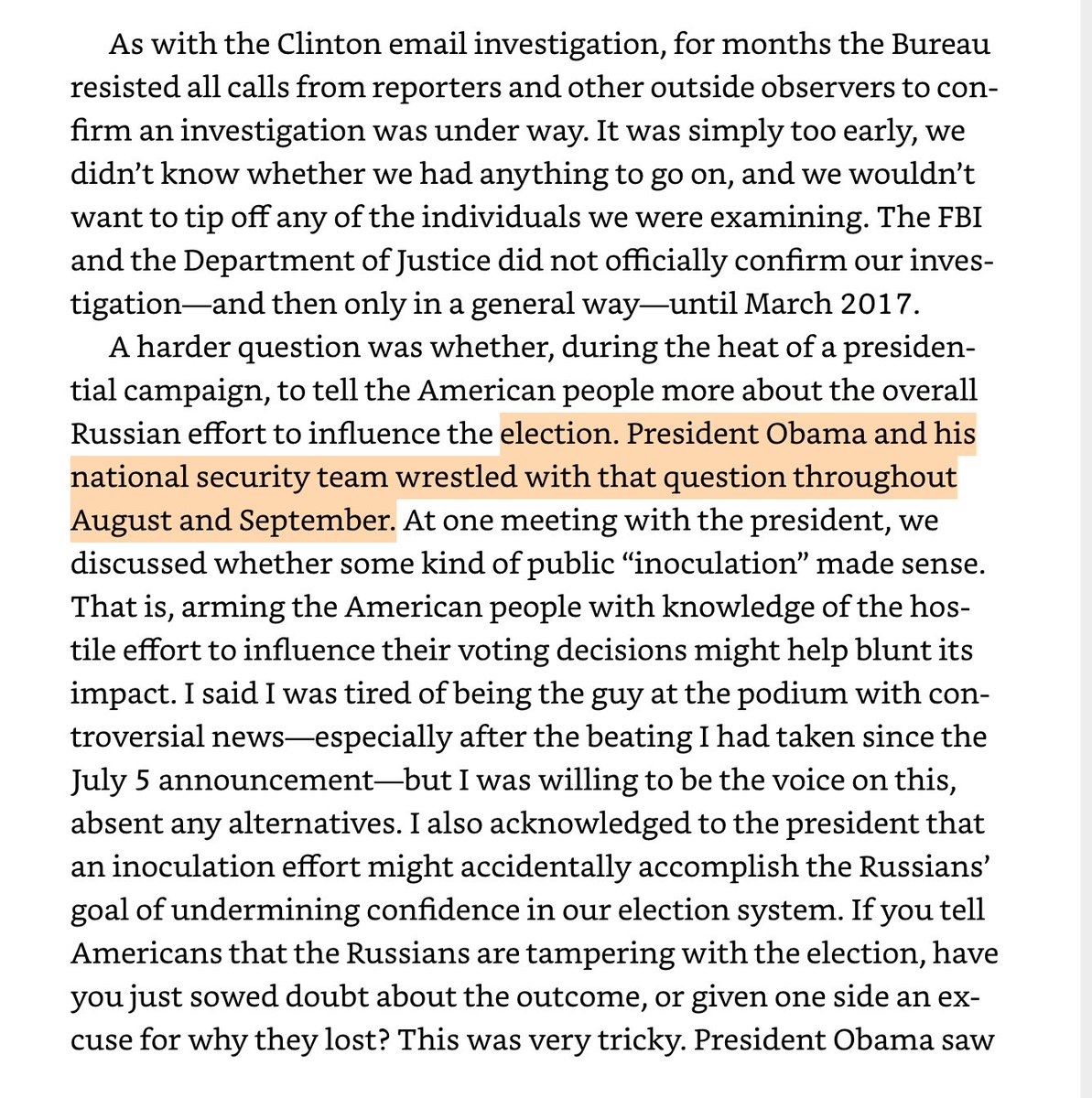 As with the Clinton email investigation, for months the Bureau resisted all calls from reporters and other outside observers to confirm an investigation was under way. It was simply too early, we didn't know whether we had anything to go on, and we wouldn't want to tip off any of the individuals we were examining. The FBI and the Department of Justice did not officially confirm our investigation—and then only in a general way—until March 2017.

A harder question was whether, during the heat of a presidential campaign, to tell the American people more about the overall Russian effort to influence the election. President Obama and his national security team wrestled with that question throughout August and September. At one meeting with the president, we discussed whether some kind of public "inoculation" made sense. That is, arming the American people with knowledge of the hostile effort to influence their voting decisions might help blunt its impact. I said I was tired of being the guy at the podium with controversial news—especially after the beating I had taken since the July 5 announcement—but I was willing to be the voice on this, absent any alternatives. I also acknowledged to the president that an inoculation effort might accidentally accomplish the Russians' goal of undermining confidence in our election system. If you tell Americans that the Russians are tampering with the election, have you just sowed doubt about the outcome, or given one side an excuse for why they lost? This was very tricky. President Obama saw